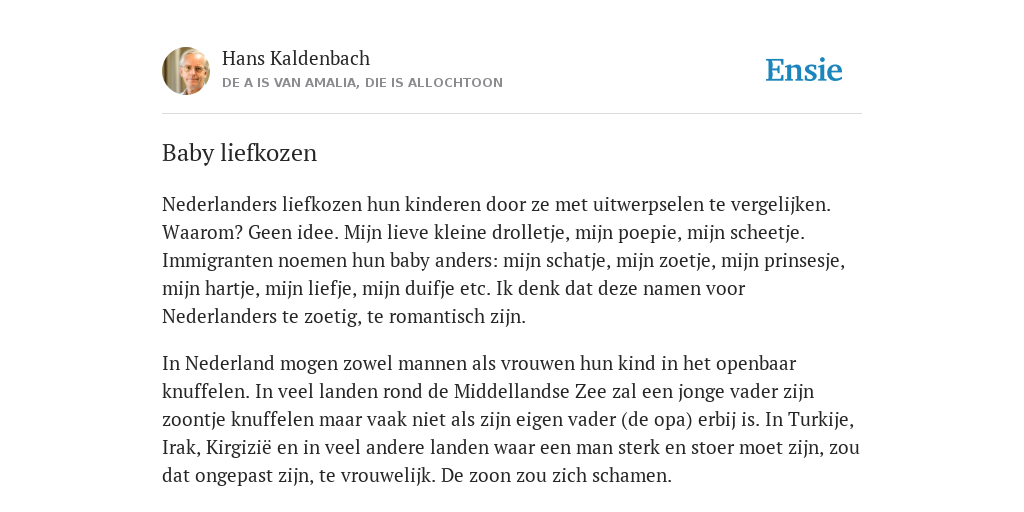 Hans Kaldenbach
DE A IS VAN AMALIA, DIE IS ALLOCHTOON

Ensie

Baby liefkozen

Nederlanders liefkozen hun kinderen door ze met uitwerpselen te vergelijken. Waarom? Geen idee. Mijn lieve kleine drolletje, mijn poepie, mijn scheetje. Immigranten noemen hun baby anders: mijn schatje, mijn zoetje, mijn prinsesje, mijn hartje, mijn liefje, mijn duifje etc. Ik denk dat deze namen voor Nederlanders te zoetig, te romantisch zijn.

In Nederland mogen zowel mannen als vrouwen hun kind in het openbaar knuffelen. In veel landen rond de Middellandse Zee zal een jonge vader zijn zoontje knuffelen maar vaak niet als zijn eigen vader (de opa) erbij is. In Turkije, Irak, Kirgizië en in veel andere landen waar een man sterk en stoer moet zijn, zou dat ongepast zijn, te vrouwelijk. De zoon zou zich schamen.